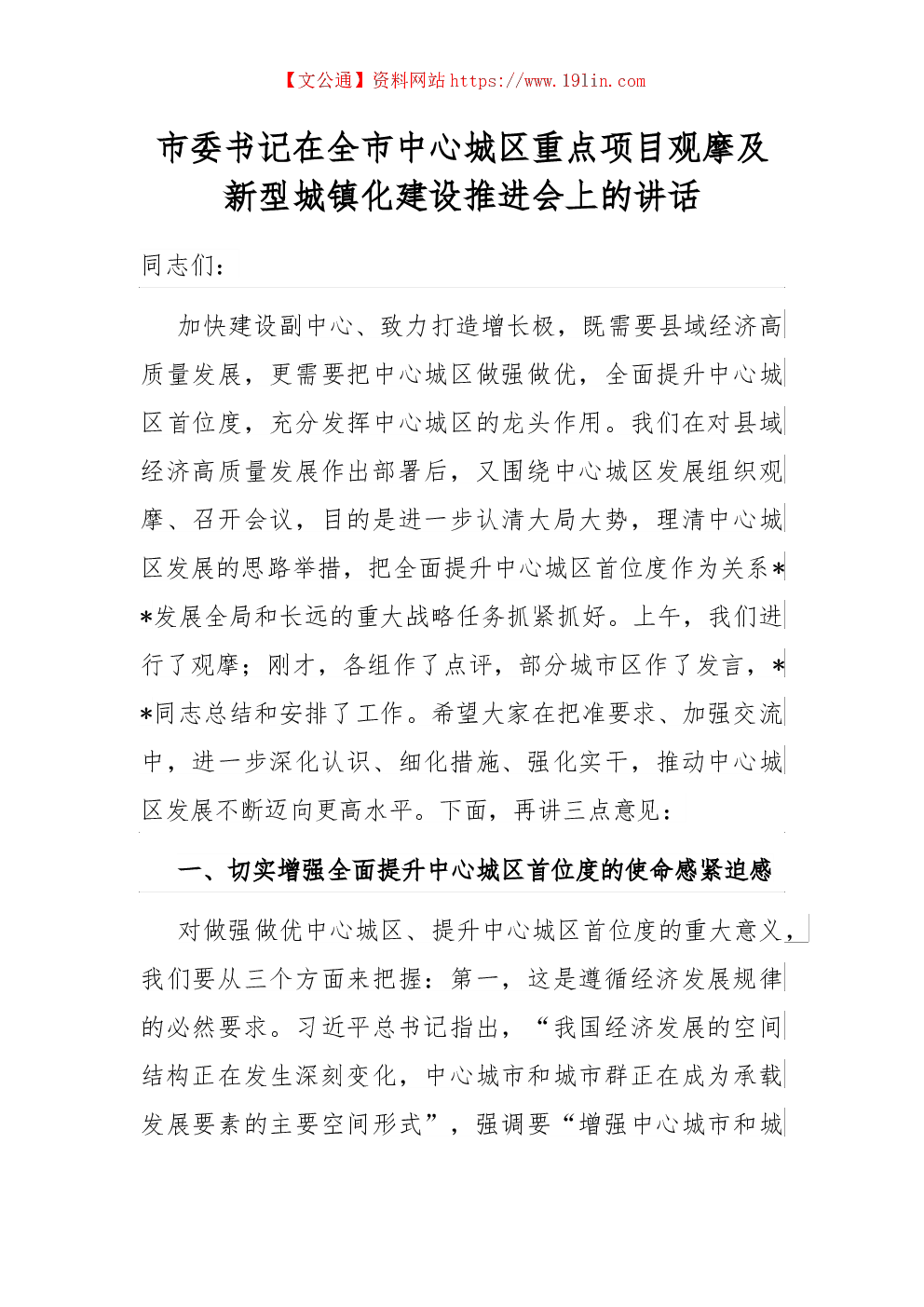 【文公通】资料网站 https://www.191in.com

市委书记在全市中心城区重点项目观摩及新型城镇化建设推进会上的讲话

同志们：

加快建设副中心、致力打造增长极，既需要县域经济高质量发展，更需要把中心城区做强做优，全面提升中心城区首位度，充分发挥中心城区的龙头作用。我们在对县域经济高质量发展作出部署后，又围绕中心城区发展组织观摩、召开会议，目的是进一步认清大局大势，理清中心城区发展的思路举措，把全面提升中心城区首位度作为关系**发展全局和长远的重大战略任务抓紧抓好。上午，我们进行了观摩；刚才，各组作了点评，部分城市区作了发言，**同志总结和安排了工作。希望大家在把准要求、加强交流中，进一步深化认识、细化措施、强化实干，推动中心城区发展不断迈向更高水平。下面，再讲三点意见：

一、切实增强全面提升中心城区首位度的使命感紧迫感

对做强做优中心城区、提升中心城区首位度的重大意义，我们要从三个方面来把握：第一，这是遵循经济发展规律的必然要求。习近平总书记指出，“我国经济发展的空间结构正在发生深刻变化，中心城市和城市群正在成为承载发展要素的主要空间形式”，强调要“增强中心城市和城